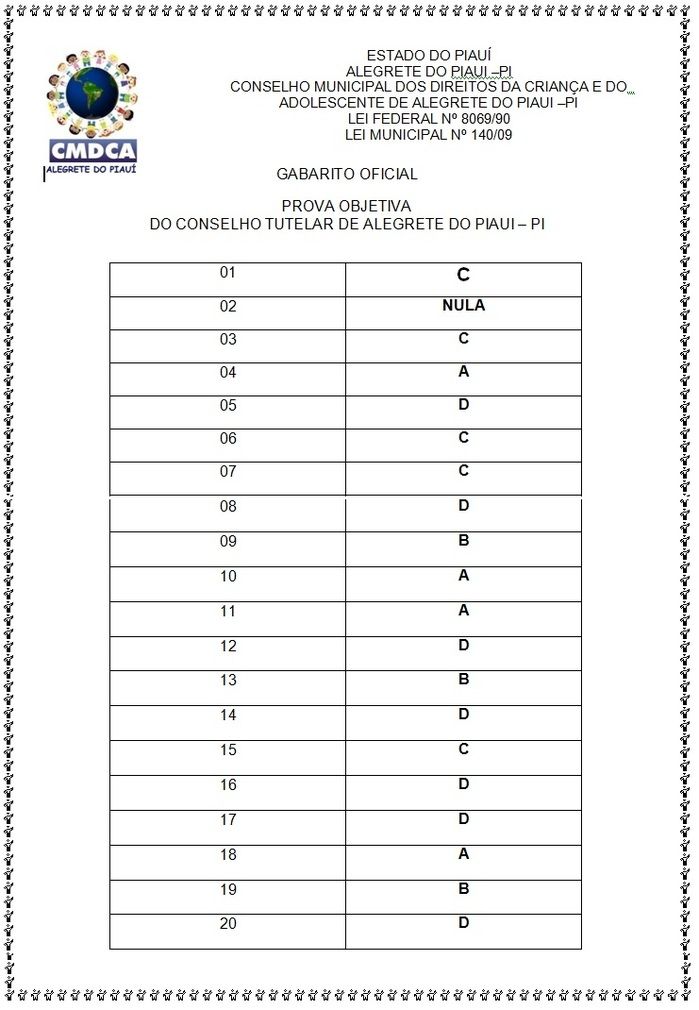 CMDCA
ALEGRETE DO PIAUÍ

ESTADO DO PIAUÍ
ALEGRETE DO PIAUI –PI
CONSELHO MUNICIPAL DOS DIREITOS DA CRIANÇA E DO
ADOLESCENTE DE ALEGRETE DO PIAUI –PI
LEI FEDERAL Nº 8069/90
LEI MUNICIPAL Nº 140/09

GABARITO OFICIAL

PROVA OBJETIVA
DO CONSELHO TUTELAR DE ALEGRETE DO PIAUI – PI

| 01 | C |
|---|---|
| 02 | NULA |
| 03 | C |
| 04 | A |
| 05 | D |
| 06 | C |
| 07 | C |
| 08 | D |
| 09 | B |
| 10 | A |
| 11 | A |
| 12 | D |
| 13 | B |
| 14 | D |
| 15 | C |
| 16 | D |
| 17 | D |
| 18 | A |
| 19 | B |
| 20 | D |